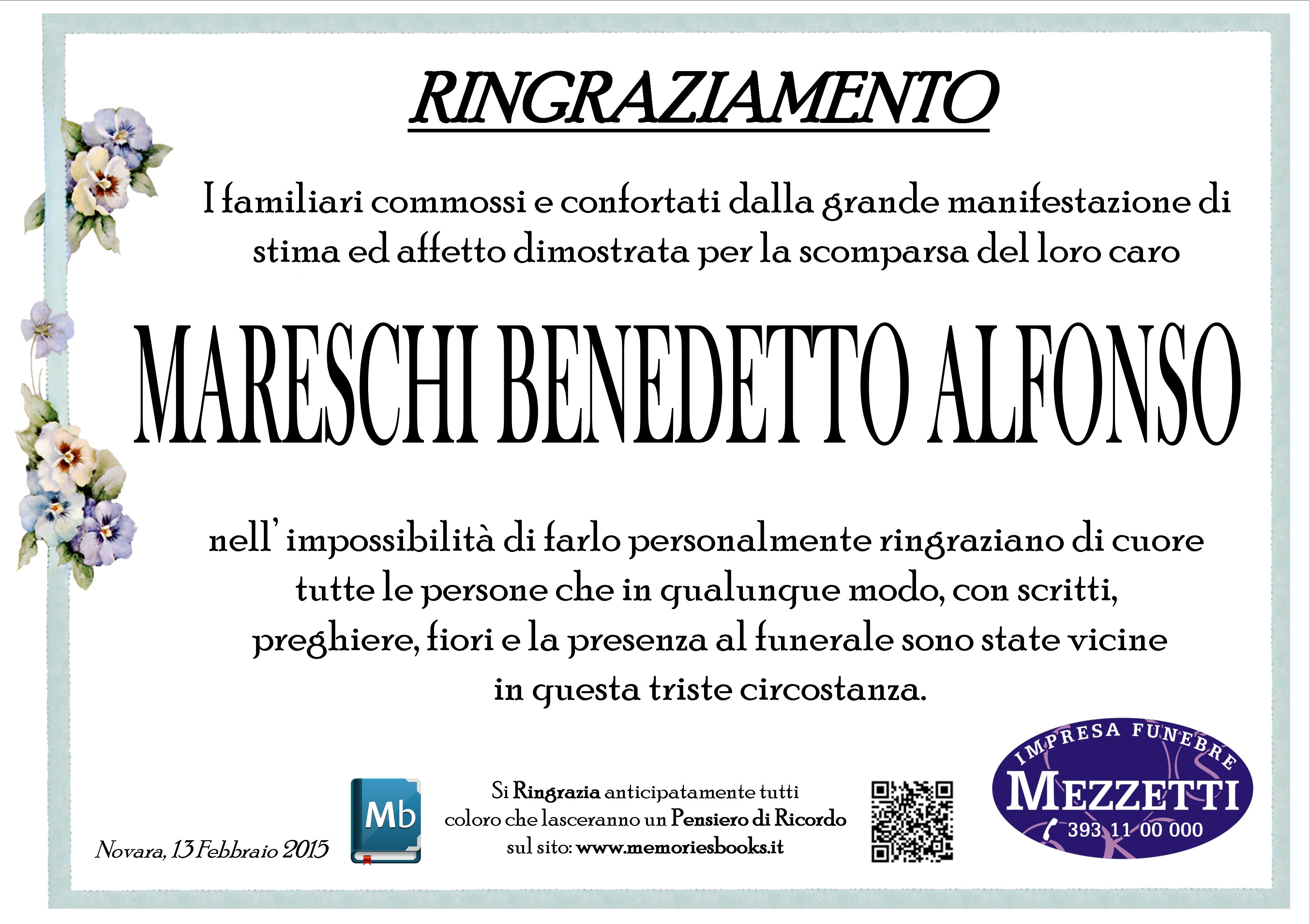 RINGRAZIAMENTO

I familiari commossi e confortati dalla grande manifestazione di stima ed affetto dimostrata per la scomparsa del loro caro

MARESCHI BENEDETTO ALFONSO

nell' impossibilità di farlo personalmente ringraziano di cuore tutte le persone che in qualunque modo, con scritti, preghiere, fiori e la presenza al funerale sono state vicine in questa triste circostanza.

Novara, 13 Febbraio 2015

Mb

Si Ringrazia anticipatamente tutti coloro che lasceranno un Pensiero di Ricordo sul sito: www.memoriesbooks.it

IMPRESA FUNEBRE
MEZZETTI
393 11 00 000